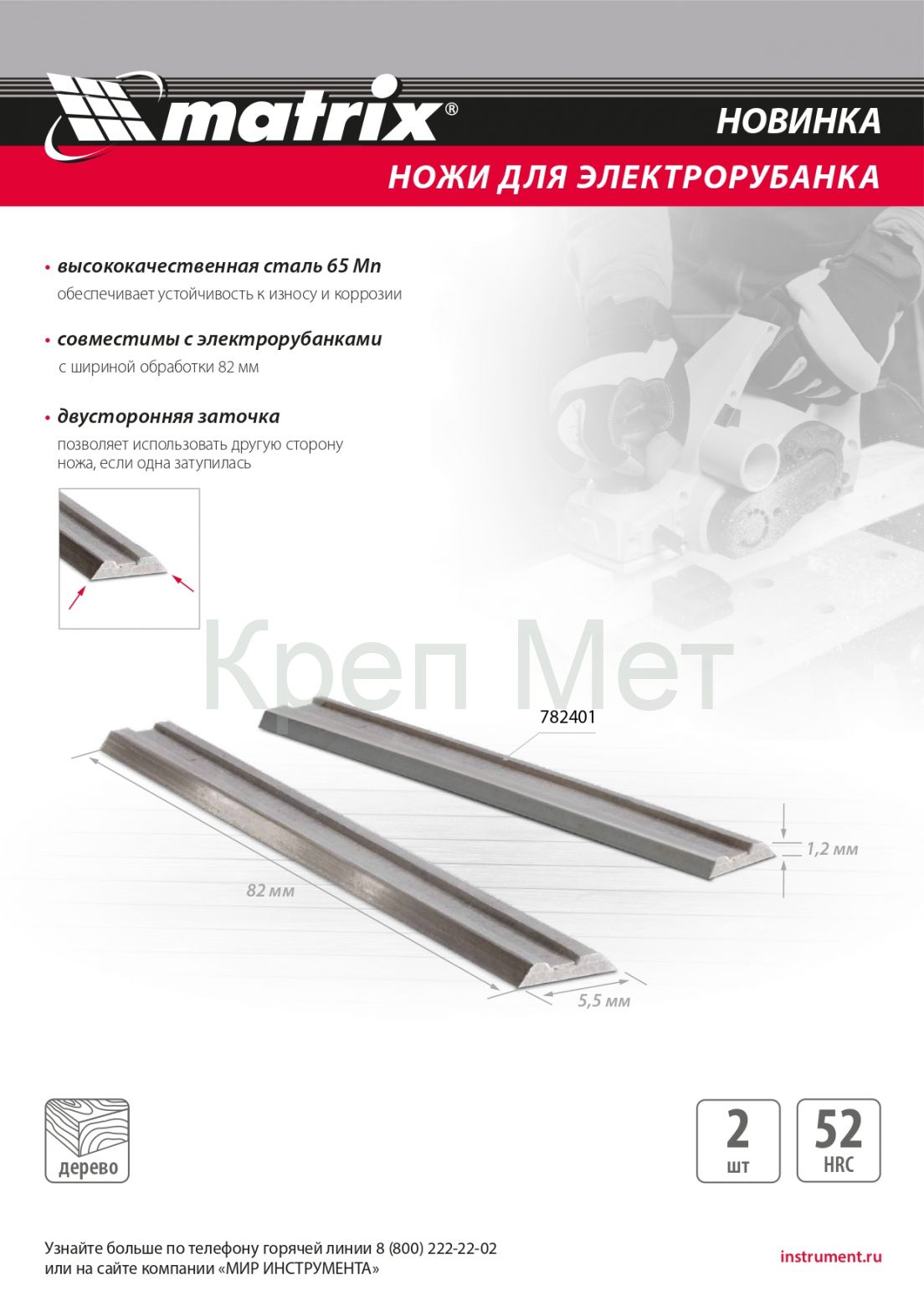 matrix®

НОВИНКА

НОЖИ ДЛЯ ЭЛЕКТРОРУБАНКА

• высококачественная сталь 65 Mn
обеспечивает устойчивость к износу и коррозии

• совместимы с электрорубанками
с шириной обработки 82 мм

• двусторонняя заточка
позволяет использовать другую сторону ножа, если одна затупилась

782401

1,2 мм

82 мм

5,5 мм

дерево

2
шт

52
HRC

Узнайте больше по телефону горячей линии 8 (800) 222-22-02
или на сайте компании «МИР ИНСТРУМЕНТА»

instrument.ru

Креп Мет